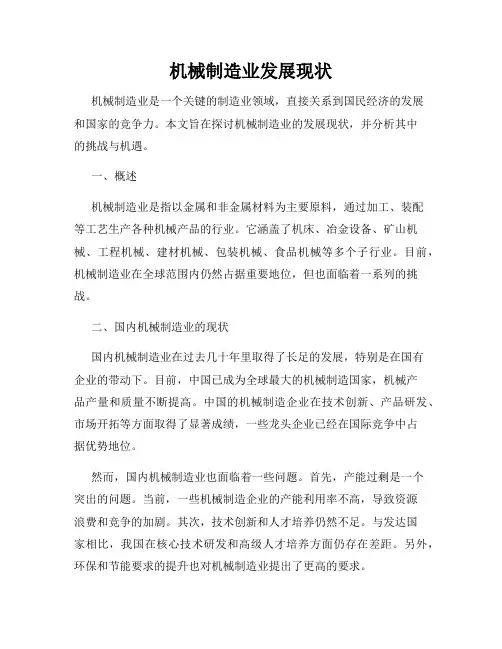 机械制造业发展现状

机械制造业是一个关键的制造业领域，直接关系到国民经济的发展和国家的竞争力。本文旨在探讨机械制造业的发展现状，并分析其中的挑战与机遇。

一、概述

机械制造业是指以金属和非金属材料为主要原料，通过加工、装配等工艺生产各种机械产品的行业。它涵盖了机床、冶金设备、矿山机械、工程机械、建材机械、包装机械、食品机械等多个子行业。目前，机械制造业在全球范围内仍然占据重要地位，但也面临着一系列的挑战。

二、国内机械制造业的现状

国内机械制造业在过去几十年里取得了长足的发展，特别是在国有企业的带动下。目前，中国已成为全球最大的机械制造国家，机械产品产量和质量不断提高。中国的机械制造企业在技术创新、产品研发、市场开拓等方面取得了显著成绩，一些龙头企业已经在国际竞争中占据优势地位。

然而，国内机械制造业也面临着一些问题。首先，产能过剩是一个突出的问题。当前，一些机械制造企业的产能利用率不高，导致资源浪费和竞争的加剧。其次，技术创新和人才培养仍然不足。与发达国家相比，我国在核心技术研发和高级人才培养方面仍存在差距。另外，环保和节能要求的提升也对机械制造业提出了更高的要求。